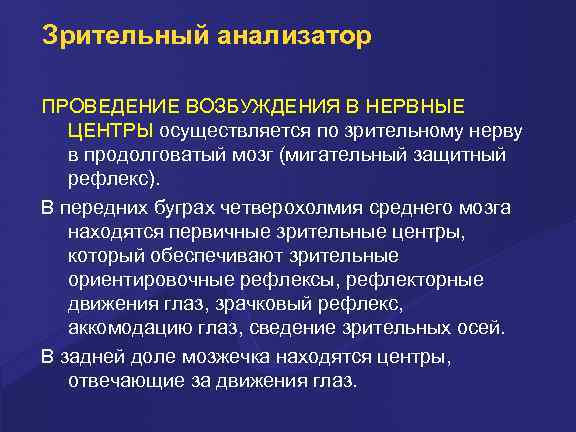 Зрительный анализатор

ПРОВЕДЕНИЕ ВОЗБУЖДЕНИЯ В НЕРВНЫЕ ЦЕНТРЫ осуществляется по зрительному нерву в продолговатый мозг (мигательный защитный рефлекс).

В передних буграх четверохолмия среднего мозга находятся первичные зрительные центры, который обеспечивают зрительные ориентировочные рефлексы, рефлекторные движения глаз, зрачковый рефлекс, аккомодацию глаз, сведение зрительных осей.

В задней доле мозжечка находятся центры, отвечающие за движения глаз.